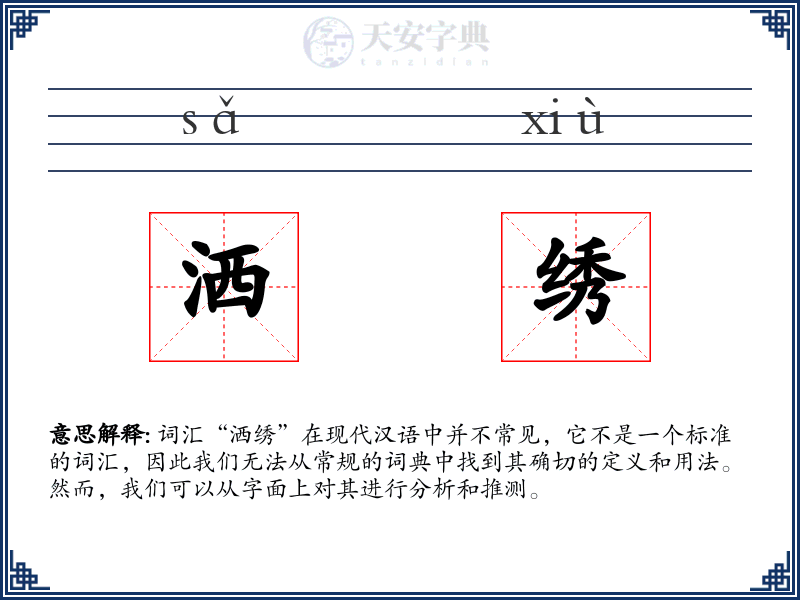 天安字典
tanzidian

sǎ xiù

洒 绣

意思解释: 词汇“洒绣”在现代汉语中并不常见，它不是一个标准的词汇，因此我们无法从常规的词典中找到其确切的定义和用法。然而，我们可以从字面上对其进行分析和推测。